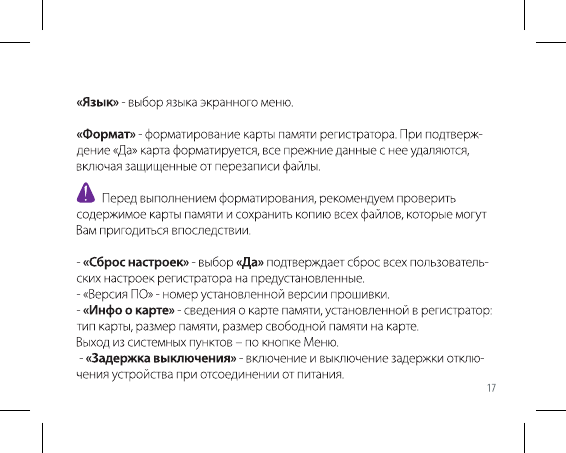 «Язык» - выбор языка экранного меню.

«Формат» - форматирование карты памяти регистратора. При подтверждение «Да» карта форматируется, все прежние данные с нее удаляются, включая защищенные от перезаписи файлы.

Перед выполнением форматирования, рекомендуем проверить содержимое карты памяти и сохранить копию всех файлов, которые могут Вам пригодиться впоследствии.

- «Сброс настроек» - выбор «Да» подтверждает сброс всех пользовательских настроек регистратора на предустановленные.
- «Версия ПО» - номер установленной версии прошивки.
- «Инфо о карте» - сведения о карте памяти, установленной в регистратор: тип карты, размер памяти, размер свободной памяти на карте.
Выход из системных пунктов – по кнопке Меню.
- «Задержка выключения» - включение и выключение задержки отключения устройства при отсоединении от питания.

17